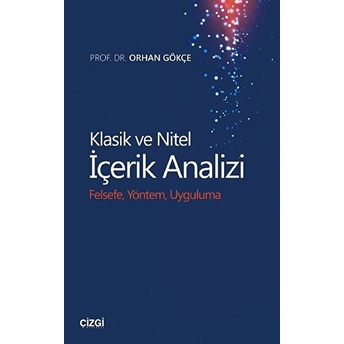 PROF. DR. ORHAN GÖKÇE

Klasik ve Nitel
İçerik Analizi
Felsefe, Yöntem, Uyguluma

çizgi